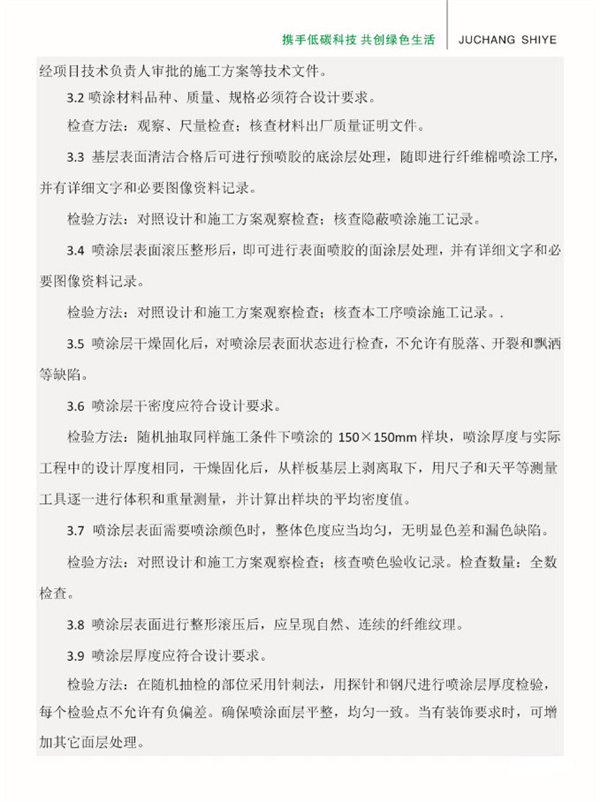 携手低碳科技 共创绿色生活 JUCHANG SHIYE

经项目技术负责人审批的施工方案等技术文件。

3.2 喷涂材料品种、质量、规格必须符合设计要求。

检查方法：观察、尺量检查；核查材料出厂质量证明文件。

3.3 基层表面清洁合格后可进行预喷胶的底涂层处理，随即进行纤维棉喷涂工序，并有详细文字和必要图像资料记录。

检验方法：对照设计和施工方案观察检查；核查隐蔽喷涂施工记录。

3.4 喷涂层表面滚压整形后，即可进行表面喷胶的面涂层处理，并有详细文字和必要图像资料记录。

检验方法：对照设计和施工方案观察检查；核查本工序喷涂施工记录。.

3.5 喷涂层干燥固化后，对喷涂层表面状态进行检查，不允许有脱落、开裂和飘洒等缺陷。

3.6 喷涂层干密度应符合设计要求。

检验方法：随机抽取同样施工条件下喷涂的 150×150mm 样块，喷涂厚度与实际工程中的设计厚度相同，干燥固化后，从样板基层上剥离取下，用尺子和天平等测量工具逐一进行体积和重量测量，并计算出样块的平均密度值。

3.7 喷涂层表面需要喷涂颜色时，整体色度应当均匀，无明显色差和漏色缺陷。

检验方法：对照设计和施工方案观察检查；核查喷色验收记录。检查数量：全数检查。

3.8 喷涂层表面进行整形滚压后，应呈现自然、连续的纤维纹理。

3.9 喷涂层厚度应符合设计要求。

检验方法：在随机抽检的部位采用针刺法，用探针和钢尺进行喷涂层厚度检验，每个检验点不允许有负偏差。确保喷涂面层平整，均匀一致。当有装饰要求时，可增加其它面层处理。